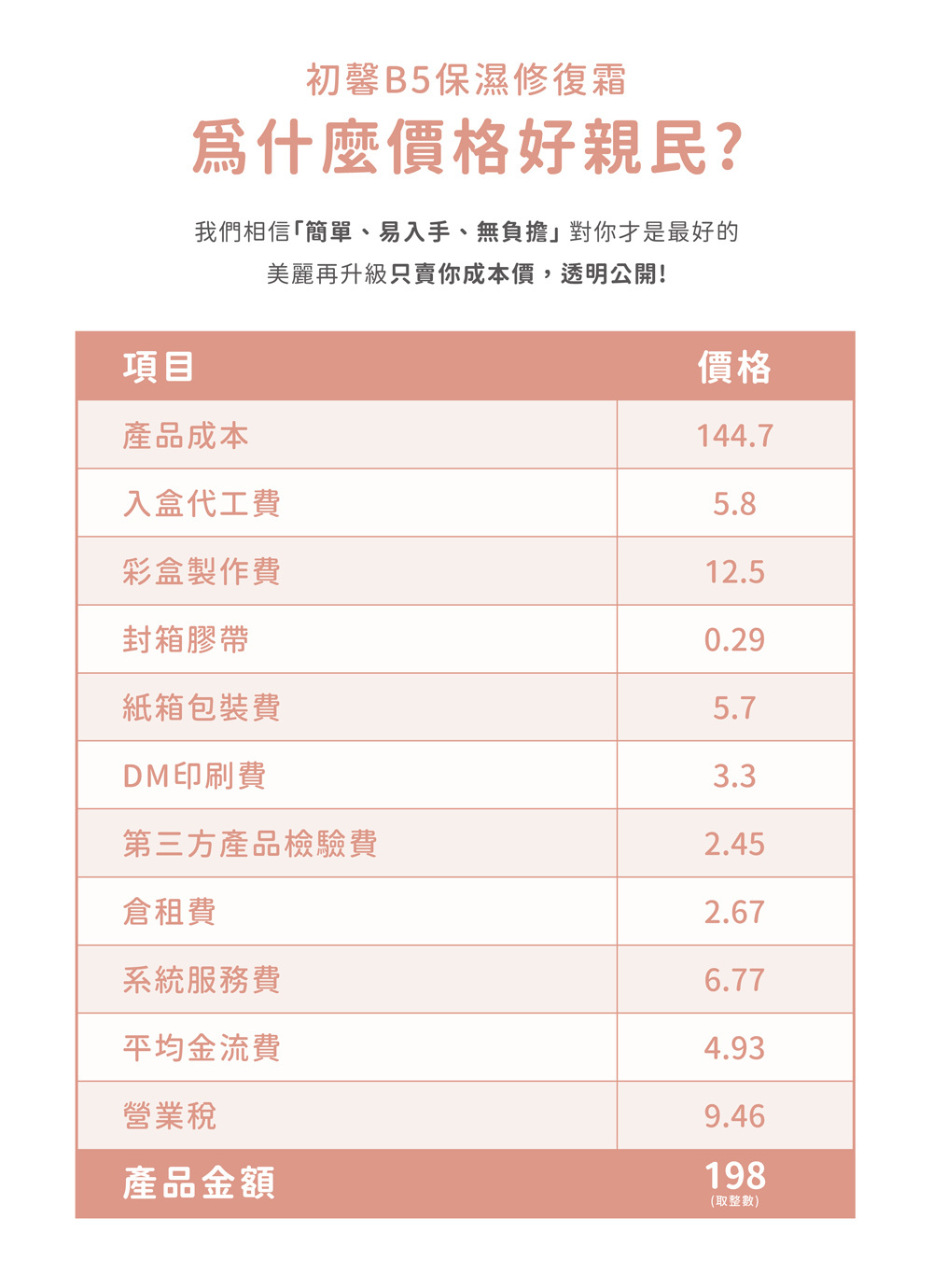 初馨B5保濕修復霜

爲什麼價格好親民?

我們相信「簡單、易入手、無負擔」對你才是最好的
美麗再升級只賣你成本價,透明公開!

| 項目 | 價格 |
|---|---|
| 產品成本 | 144.7 |
| 入盒代工費 | 5.8 |
| 彩盒製作費 | 12.5 |
| 封箱膠帶 | 0.29 |
| 紙箱包裝費 | 5.7 |
| DM印刷費 | 3.3 |
| 第三方產品檢驗費 | 2.45 |
| 倉租費 | 2.67 |
| 系統服務費 | 6.77 |
| 平均金流費 | 4.93 |
| 營業稅 | 9.46 |
| 產品金額 | 198 (取整數) |